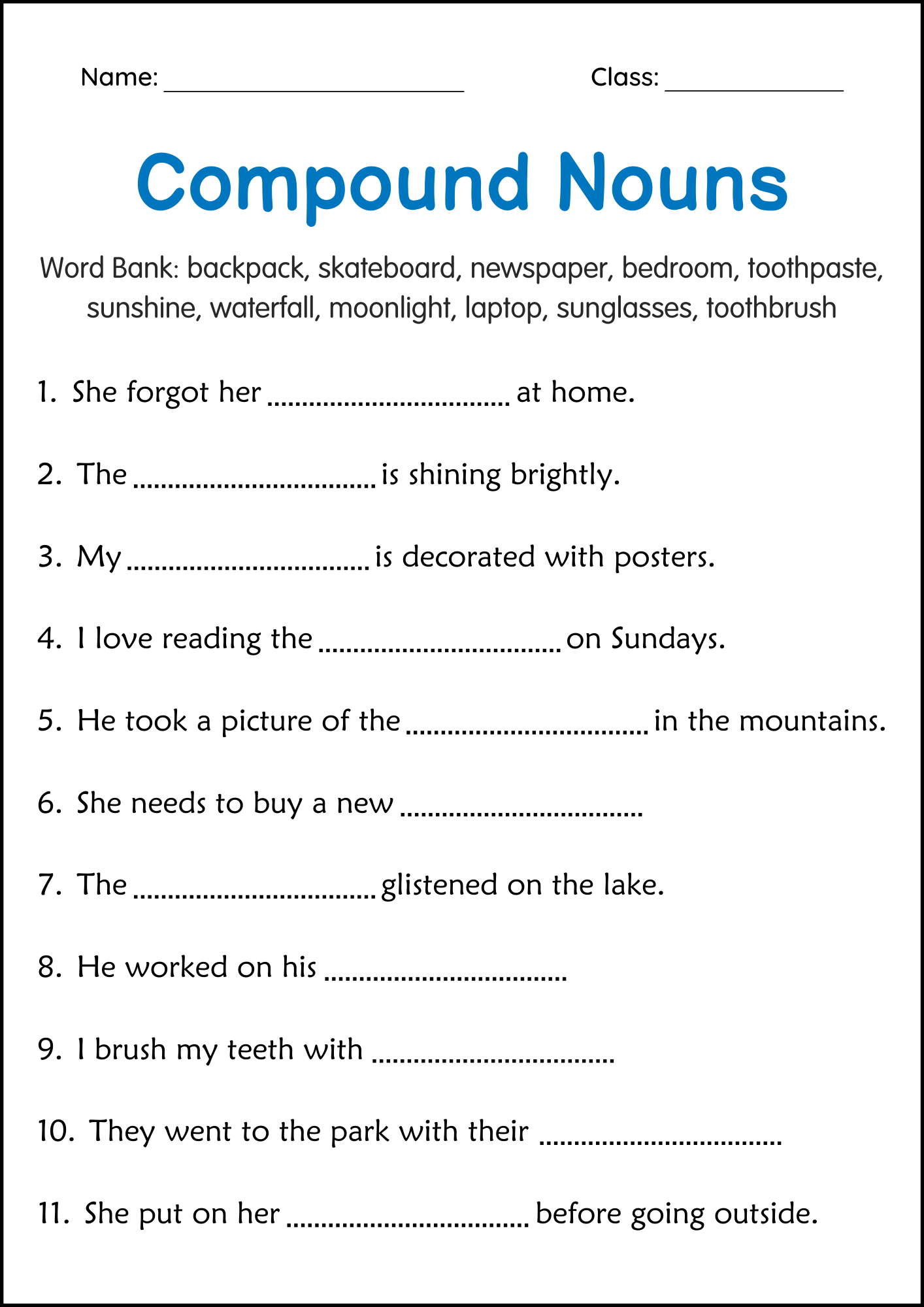 Name: ____ Class: ____

Compound Nouns

Word Bank: backpack, skateboard, newspaper, bedroom, toothpaste, sunshine, waterfall, moonlight, laptop, sunglasses, toothbrush

1. She forgot her ____ at home.

2. The ____ is shining brightly.

3. My ____ is decorated with posters.

4. I love reading the ____ on Sundays.

5. He took a picture of the ____ in the mountains.

6. She needs to buy a new ____

7. The ____ glistened on the lake.

8. He worked on his ____

9. I brush my teeth with ____

10. They went to the park with their ____

11. She put on her ____ before going outside.